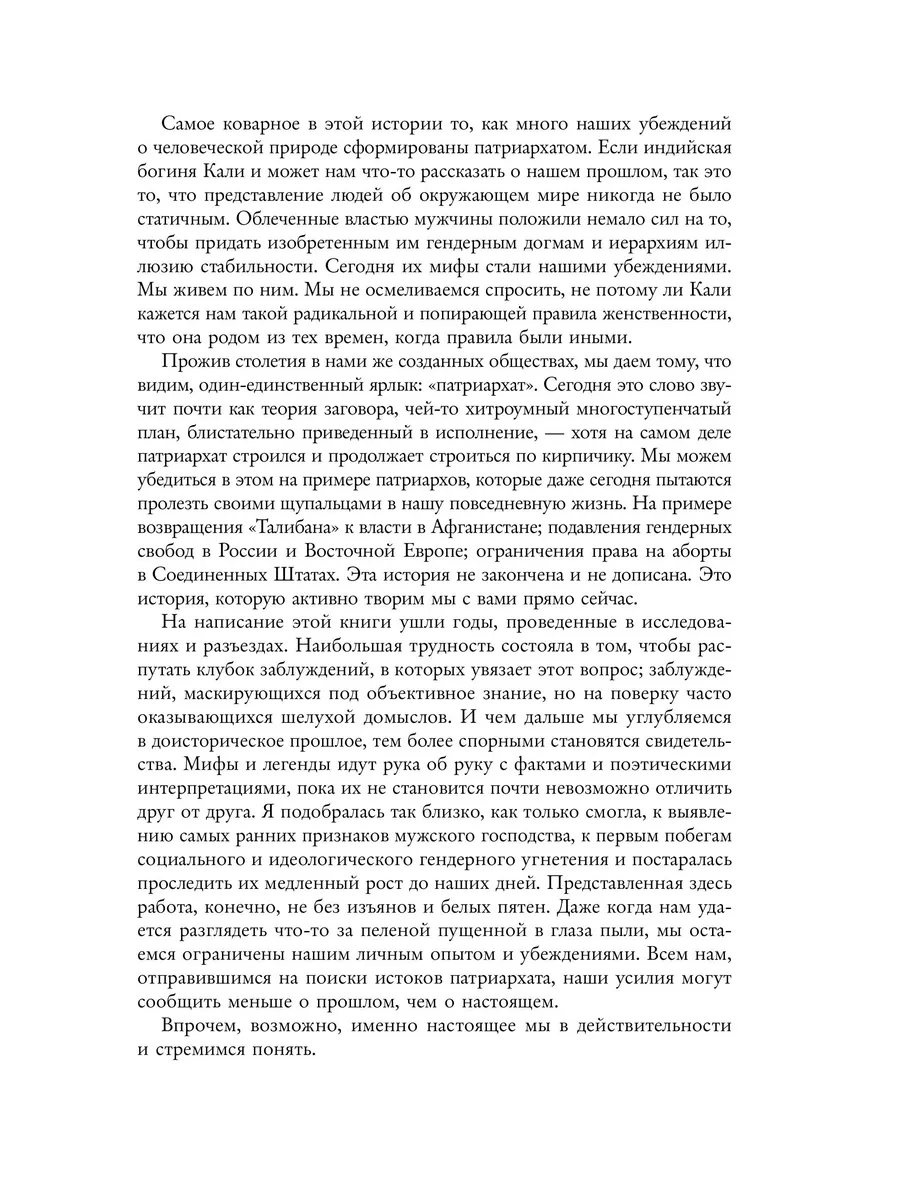 Самое коварное в этой истории то, как много наших убеждений о человеческой природе сформированы патриархатом. Если индийская богиня Кали и может нам что-то рассказать о нашем прошлом, так это то, что представление людей об окружающем мире никогда не было статичным. Облеченные властью мужчины положили немало сил на то, чтобы придать изобретенным им гендерным догмам и иерархиям иллюзию стабильности. Сегодня их мифы стали нашими убеждениями. Мы живем по ним. Мы не осмеливаемся спросить, не потому ли Кали кажется нам такой радикальной и попирающей правила женственности, что она родом из тех времен, когда правила были иными.

Прожив столетия в нами же созданных обществах, мы даем тому, что видим, один-единственный ярлык: «патриархат». Сегодня это слово звучит почти как теория заговора, чей-то хитроумный многоступенчатый план, блистательно приведенный в исполнение, — хотя на самом деле патриархат строился и продолжает строиться по кирпичику. Мы можем убедиться в этом на примере патриархов, которые даже сегодня пытаются пролезть своими щупальцами в нашу повседневную жизнь. На примере возвращения «Талибана» к власти в Афганистане; подавления гендерных свобод в России и Восточной Европе; ограничения права на аборты в Соединенных Штатах. Эта история не закончена и не дописана. Это история, которую активно творим мы с вами прямо сейчас.

На написание этой книги ушли годы, проведенные в исследованиях и разъездах. Наибольшая трудность состояла в том, чтобы распутать клубок заблуждений, в которых увязает этот вопрос; заблуждений, маскирующихся под объективное знание, но на поверку часто оказывающихся шелухой домыслов. И чем дальше мы углубляемся в доисторическое прошлое, тем более спорными становятся свидетельства. Мифы и легенды идут рука об руку с фактами и поэтическими интерпретациями, пока их не становится почти невозможно отличить друг от друга. Я подобралась так близко, как только смогла, к выявлению самых ранних признаков мужского господства, к первым побегам социального и идеологического гендерного угнетения и постаралась проследить их медленный рост до наших дней. Представленная здесь работа, конечно, не без изъянов и белых пятен. Даже когда нам удается разглядеть что-то за пеленой пущенной в глаза пыли, мы остаемся ограничены нашим личным опытом и убеждениями. Всем нам, отправившимся на поиски истоков патриархата, наши усилия могут сообщить меньше о прошлом, чем о настоящем.

Впрочем, возможно, именно настоящее мы в действительности и стремимся понять.